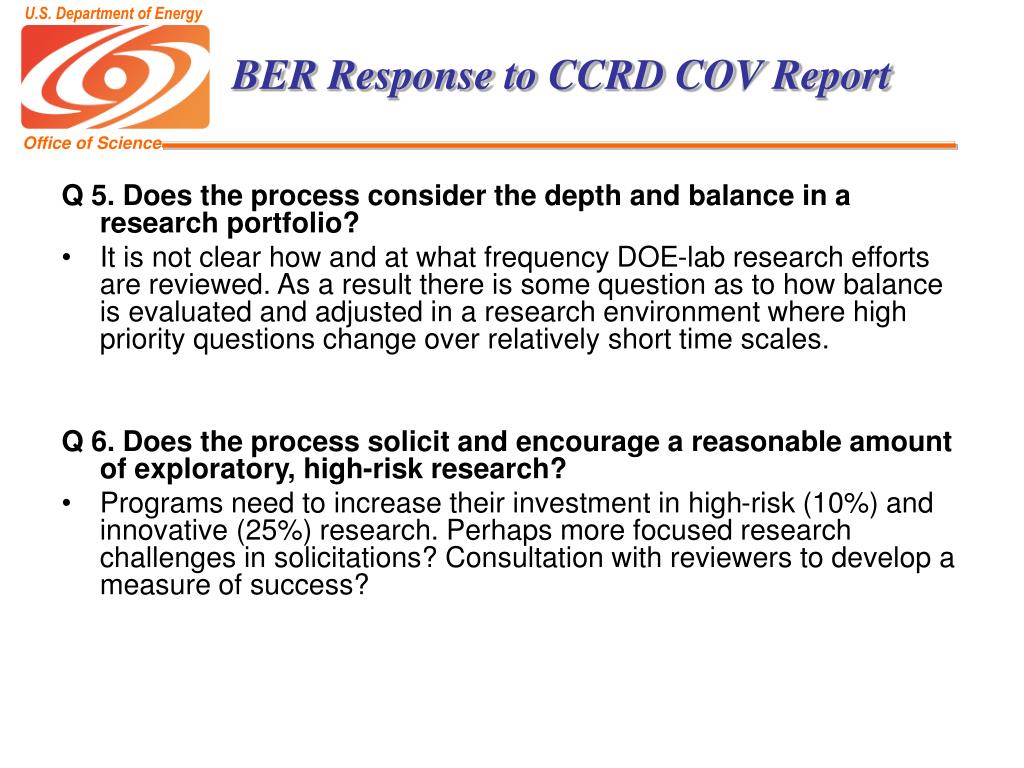 U.S. Department of Energy

Office of Science

BER Response to CCRD COV Report

Q 5. Does the process consider the depth and balance in a research portfolio?

• It is not clear how and at what frequency DOE-lab research efforts are reviewed. As a result there is some question as to how balance is evaluated and adjusted in a research environment where high priority questions change over relatively short time scales.

Q 6. Does the process solicit and encourage a reasonable amount of exploratory, high-risk research?

• Programs need to increase their investment in high-risk (10%) and innovative (25%) research. Perhaps more focused research challenges in solicitations? Consultation with reviewers to develop a measure of success?